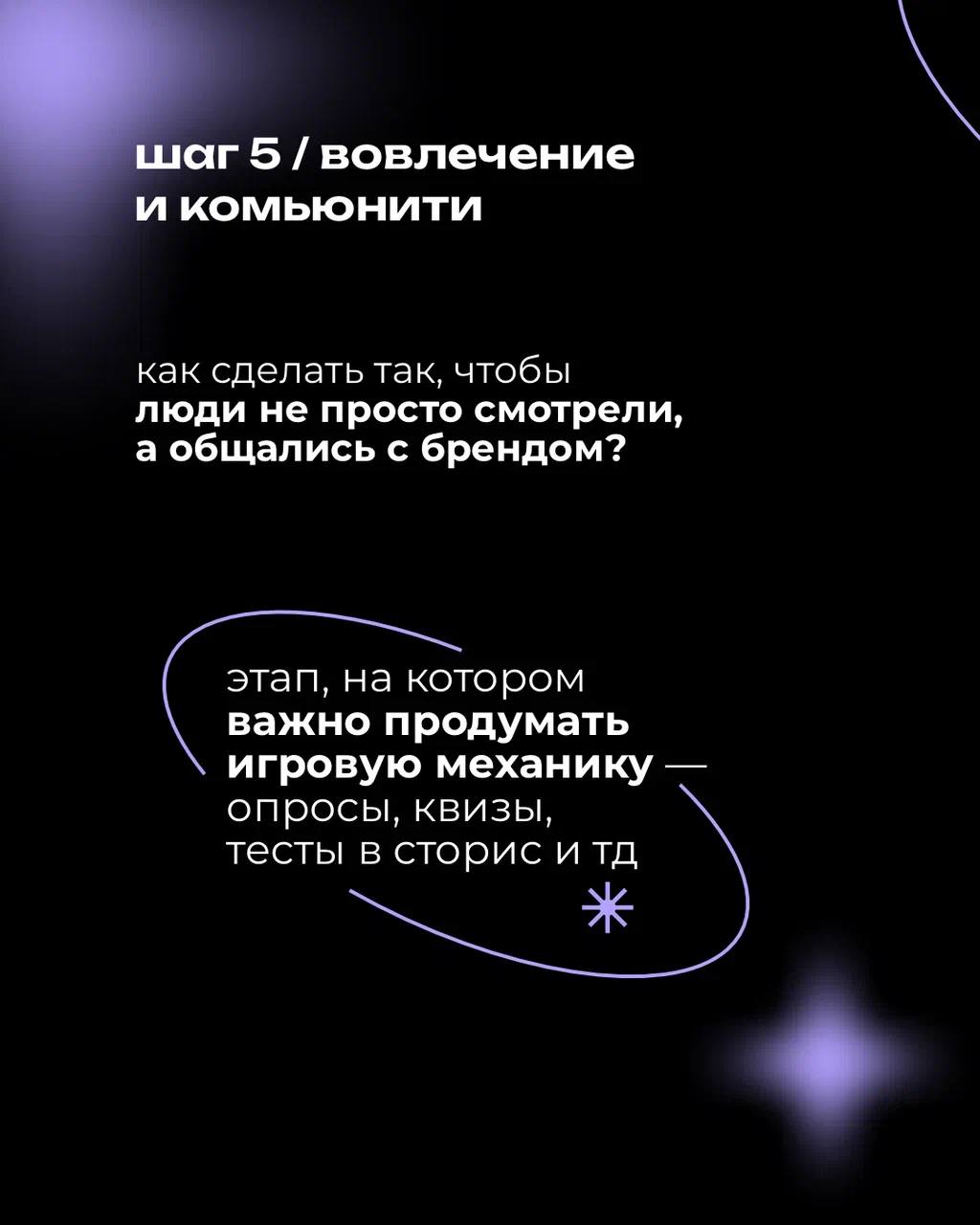 шаг 5 / вовлечение и комьюнити

как сделать так, чтобы люди не просто смотрели, а общались с брендом?

этап, на котором важно продумать игровую механику — опросы, квизы, тесты в сторис и тд